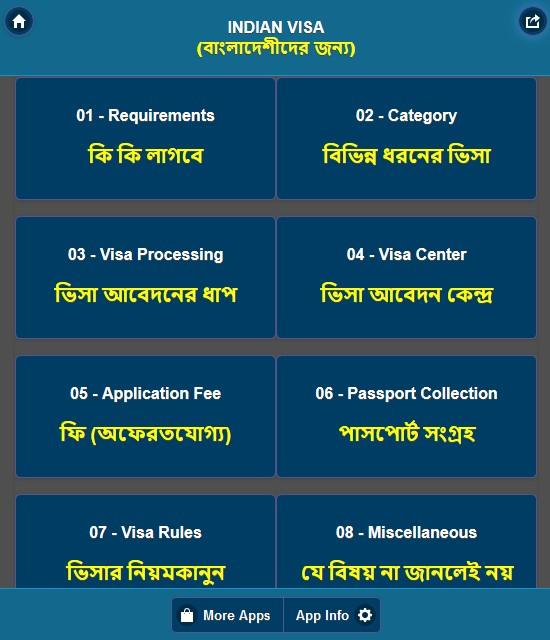 INDIAN VISA
(বাংলাদেশীদের জন্য)

01 - Requirements
কি কি লাগবে

02 - Category
বিভিন্ন ধরনের ভিসা

03 - Visa Processing
ভিসা আবেদনের ধাপ

04 - Visa Center
ভিসা আবেদন কেন্দ্র

05 - Application Fee
ফি (অফেরতযোগ্য)

06 - Passport Collection
পাসপোর্ট সংগ্রহ

07 - Visa Rules
ভিসার নিয়মকানুন

08 - Miscellaneous
যে বিষয় না জানলেই নয়

More Apps
App Info